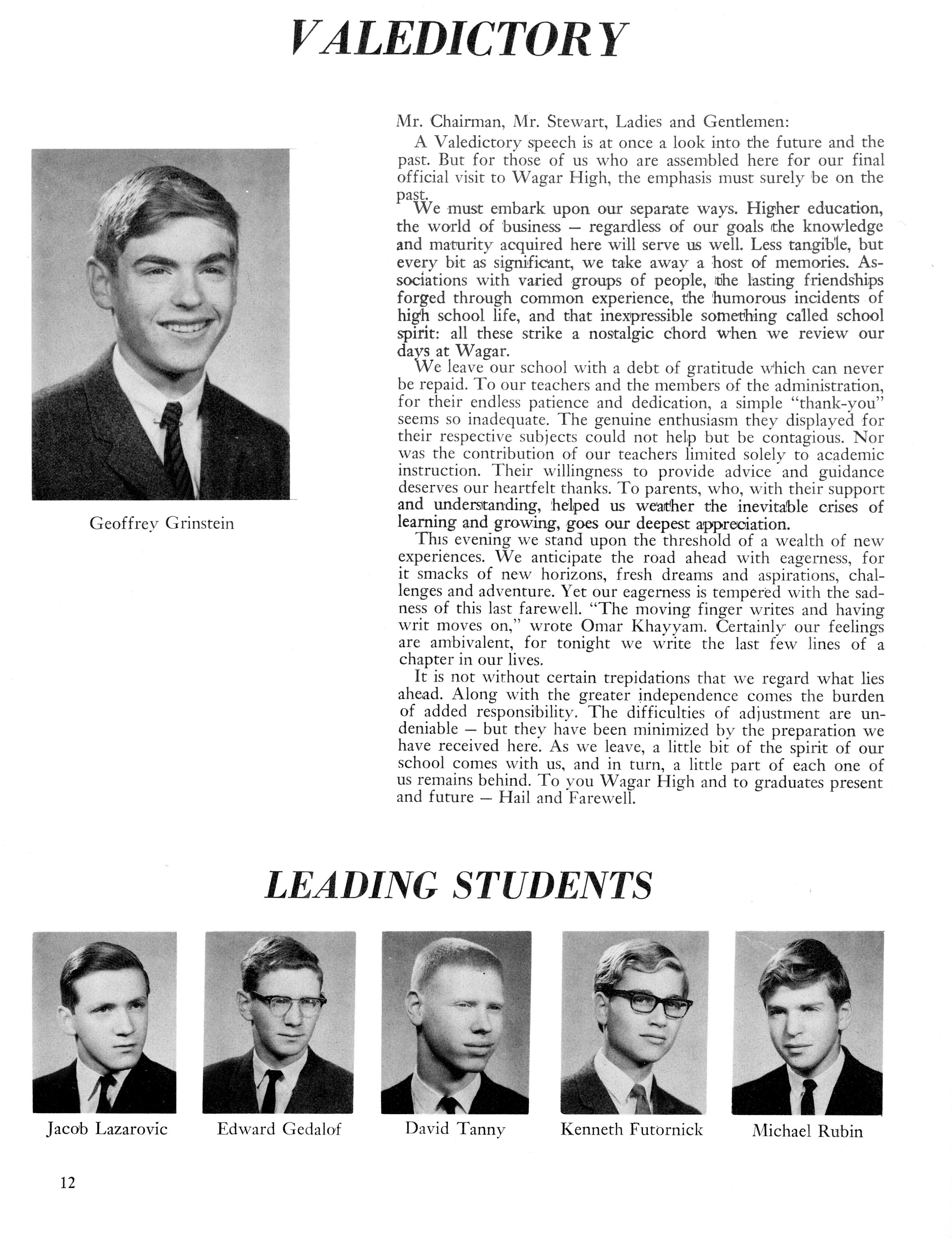 VALEDICTORY

Geoffrey Grinstein

Mr. Chairman, Mr. Stewart, Ladies and Gentlemen:

A Valedictory speech is at once a look into the future and the past. But for those of us who are assembled here for our final official visit to Wagar High, the emphasis must surely be on the past.

We must embark upon our separate ways. Higher education, the world of business — regardless of our goals the knowledge and maturity acquired here will serve us well. Less tangible, but every bit as significant, we take away a host of memories. Associations with varied groups of people, the lasting friendships forged through common experience, the humorous incidents of high school life, and that inexpressible something called school spirit: all these strike a nostalgic chord when we review our days at Wagar.

We leave our school with a debt of gratitude which can never be repaid. To our teachers and the members of the administration, for their endless patience and dedication, a simple "thank-you" seems so inadequate. The genuine enthusiasm they displayed for their respective subjects could not help but be contagious. Nor was the contribution of our teachers limited solely to academic instruction. Their willingness to provide advice and guidance deserves our heartfelt thanks. To parents, who, with their support and understanding, helped us weather the inevitable crises of learning and growing, goes our deepest appreciation.

This evening we stand upon the threshold of a wealth of new experiences. We anticipate the road ahead with eagerness, for it smacks of new horizons, fresh dreams and aspirations, challenges and adventure. Yet our eagerness is tempered with the sadness of this last farewell. "The moving finger writes and having writ moves on," wrote Omar Khayyam. Certainly our feelings are ambivalent, for tonight we write the last few lines of a chapter in our lives.

It is not without certain trepidations that we regard what lies ahead. Along with the greater independence comes the burden of added responsibility. The difficulties of adjustment are undeniable — but they have been minimized by the preparation we have received here. As we leave, a little bit of the spirit of our school comes with us, and in turn, a little part of each one of us remains behind. To you Wagar High and to graduates present and future — Hail and Farewell.

LEADING STUDENTS

Jacob Lazarovic

Edward Gedalof

David Tanny

Kenneth Futornick

Michael Rubin

12